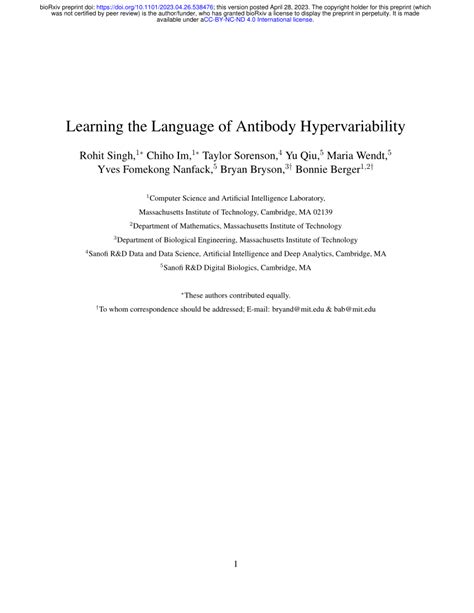 bioRxiv preprint doi: https://doi.org/10.1101/2023.04.26.538476; this version posted April 28, 2023. The copyright holder for this preprint (which was not certified by peer review) is the author/funder, who has granted bioRxiv a license to display the preprint in perpetuity. It is made available under aCC-BY-NC-ND 4.0 International license.

Learning the Language of Antibody Hypervariability

Rohit Singh,$^{1*}$ Chiho Im,$^{1*}$ Taylor Sorenson,$^{4}$ Yu Qiu,$^{5}$ Maria Wendt,$^{5}$ Yves Fomekong Nanfack,$^{5}$ Bryan Bryson,$^{3\dagger}$ Bonnie Berger$^{1,2\dagger}$

$^{1}$Computer Science and Artificial Intelligence Laboratory, Massachusetts Institute of Technology, Cambridge, MA 02139

$^{2}$Department of Mathematics, Massachusetts Institute of Technology

$^{3}$Department of Biological Engineering, Massachusetts Institute of Technology

$^{4}$Sanofi R&D Data and Data Science, Artificial Intelligence and Deep Analytics, Cambridge, MA

$^{5}$Sanofi R&D Digital Biologics, Cambridge, MA

$^{*}$These authors contributed equally.

$^{\dagger}$To whom correspondence should be addressed; E-mail: bryand@mit.edu & bab@mit.edu

1